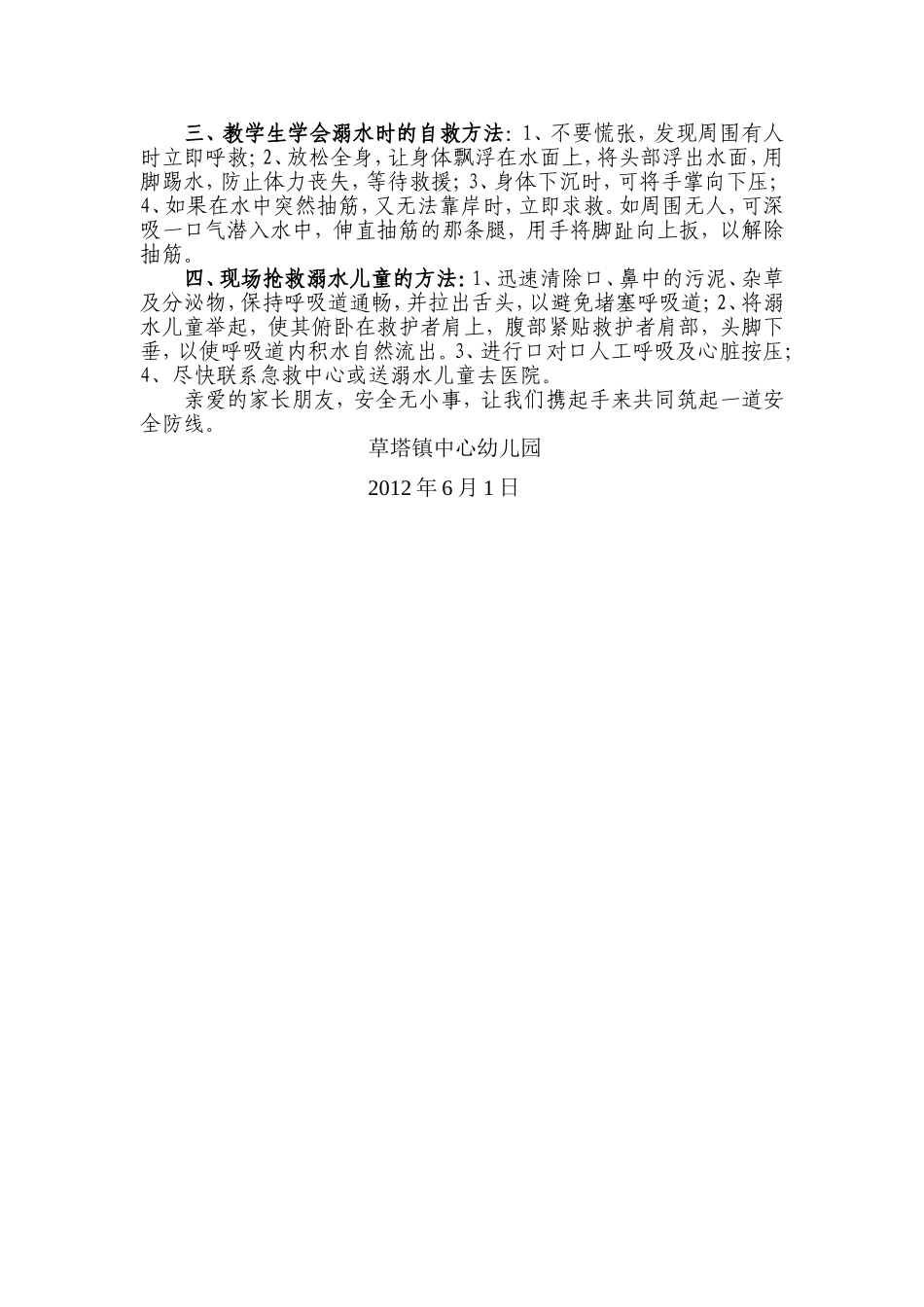 三、教学生学会溺水时的自救方法：1、不要慌张，发现周围有人时立即呼救；2、放松全身，让身体飘浮在水面上，将头部浮出水面，用脚踢水，防止体力丧失，等待救援；3、身体下沉时，可将手掌向下压；4、如果在水中突然抽筋，又无法靠岸时，立即求救。如周围无人，可深吸一口气潜入水中，伸直抽筋的那条腿，用手将脚趾向上扳，以解除抽筋。

四、现场抢救溺水儿童的方法：1、迅速清除口、鼻中的污泥、杂草及分泌物，保持呼吸道通畅，并拉出舌头，以避免堵塞呼吸道；2、将溺水儿童举起，使其俯卧在救护者肩上，腹部紧贴救护者肩部，头脚下垂，以使呼吸道内积水自然流出。3、进行口对口人工呼吸及心脏按压；4、尽快联系急救中心或送溺水儿童去医院。

亲爱的家长朋友，安全无小事，让我们携起手来共同筑起一道安全防线。

草塔镇中心幼儿园

2012 年 6 月 1 日